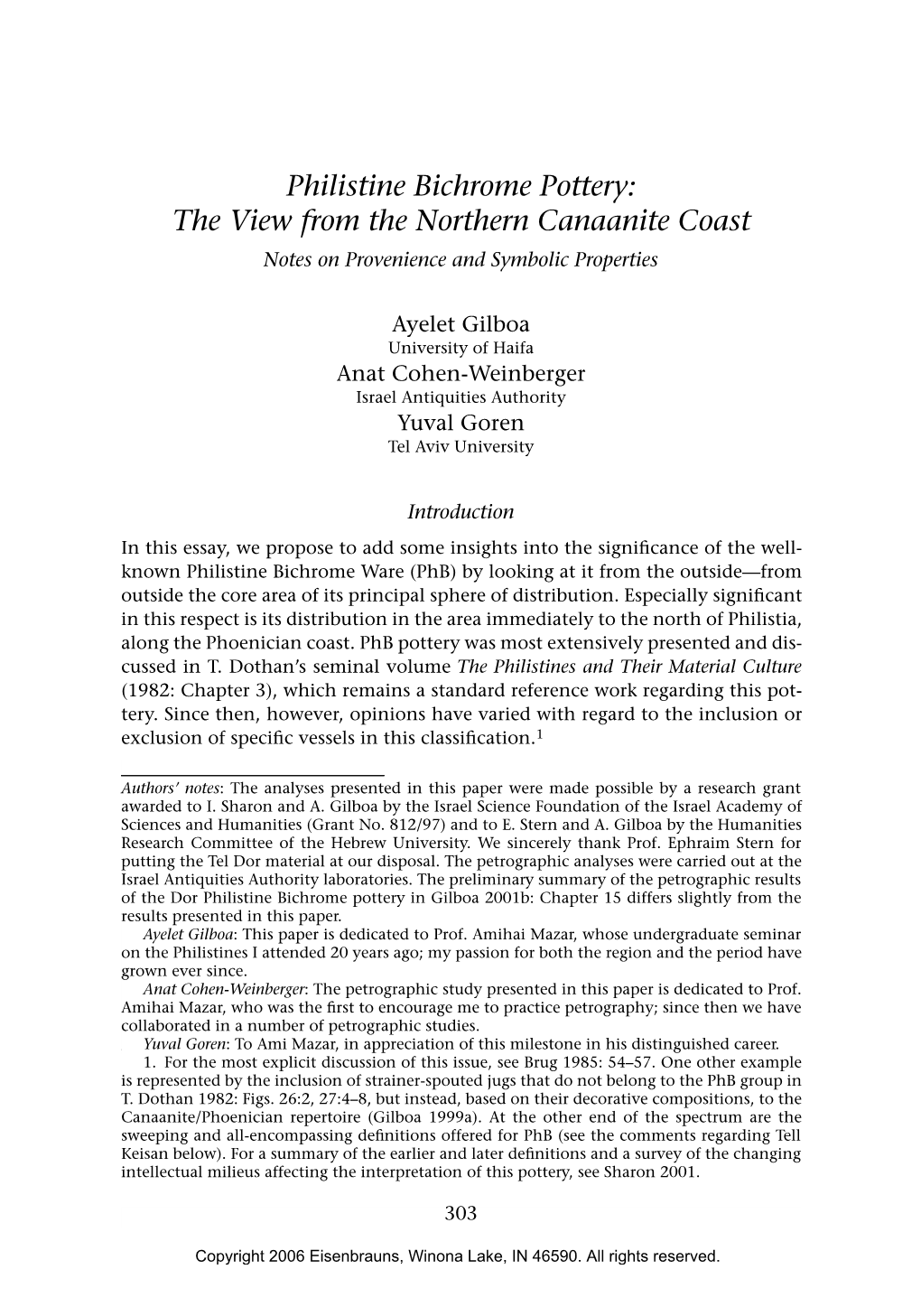 Philistine Bichrome Pottery:
The View from the Northern Canaanite Coast
Notes on Provenience and Symbolic Properties

Ayelet Gilboa
University of Haifa
Anat Cohen-Weinberger
Israel Antiquities Authority
Yuval Goren
Tel Aviv University

Introduction

In this essay, we propose to add some insights into the significance of the well-known Philistine Bichrome Ware (PhB) by looking at it from the outside—from outside the core area of its principal sphere of distribution. Especially significant in this respect is its distribution in the area immediately to the north of Philistia, along the Phoenician coast. PhB pottery was most extensively presented and discussed in T. Dothan's seminal volume The Philistines and Their Material Culture (1982: Chapter 3), which remains a standard reference work regarding this pottery. Since then, however, opinions have varied with regard to the inclusion or exclusion of specific vessels in this classification.$^1$

Authors' notes: The analyses presented in this paper were made possible by a research grant awarded to I. Sharon and A. Gilboa by the Israel Science Foundation of the Israel Academy of Sciences and Humanities (Grant No. 812/97) and to E. Stern and A. Gilboa by the Humanities Research Committee of the Hebrew University. We sincerely thank Prof. Ephraim Stern for putting the Tel Dor material at our disposal. The petrographic analyses were carried out at the Israel Antiquities Authority laboratories. The preliminary summary of the petrographic results of the Dor Philistine Bichrome pottery in Gilboa 2001b: Chapter 15 differs slightly from the results presented in this paper.
Ayelet Gilboa: This paper is dedicated to Prof. Amihai Mazar, whose undergraduate seminar on the Philistines I attended 20 years ago; my passion for both the region and the period have grown ever since.
Anat Cohen-Weinberger: The petrographic study presented in this paper is dedicated to Prof. Amihai Mazar, who was the first to encourage me to practice petrography; since then we have collaborated in a number of petrographic studies.
Yuval Goren: To Ami Mazar, in appreciation of this milestone in his distinguished career.
1. For the most explicit discussion of this issue, see Brug 1985: 54–57. One other example is represented by the inclusion of strainer-spouted jugs that do not belong to the PhB group in T. Dothan 1982: Figs. 26:2, 27:4–8, but instead, based on their decorative compositions, to the Canaanite/Phoenician repertoire (Gilboa 1999a). At the other end of the spectrum are the sweeping and all-encompassing definitions offered for PhB (see the comments regarding Tell Keisan below). For a summary of the earlier and later definitions and a survey of the changing intellectual milieus affecting the interpretation of this pottery, see Sharon 2001.

303

Copyright 2006 Eisenbrauns, Winona Lake, IN 46590. All rights reserved.